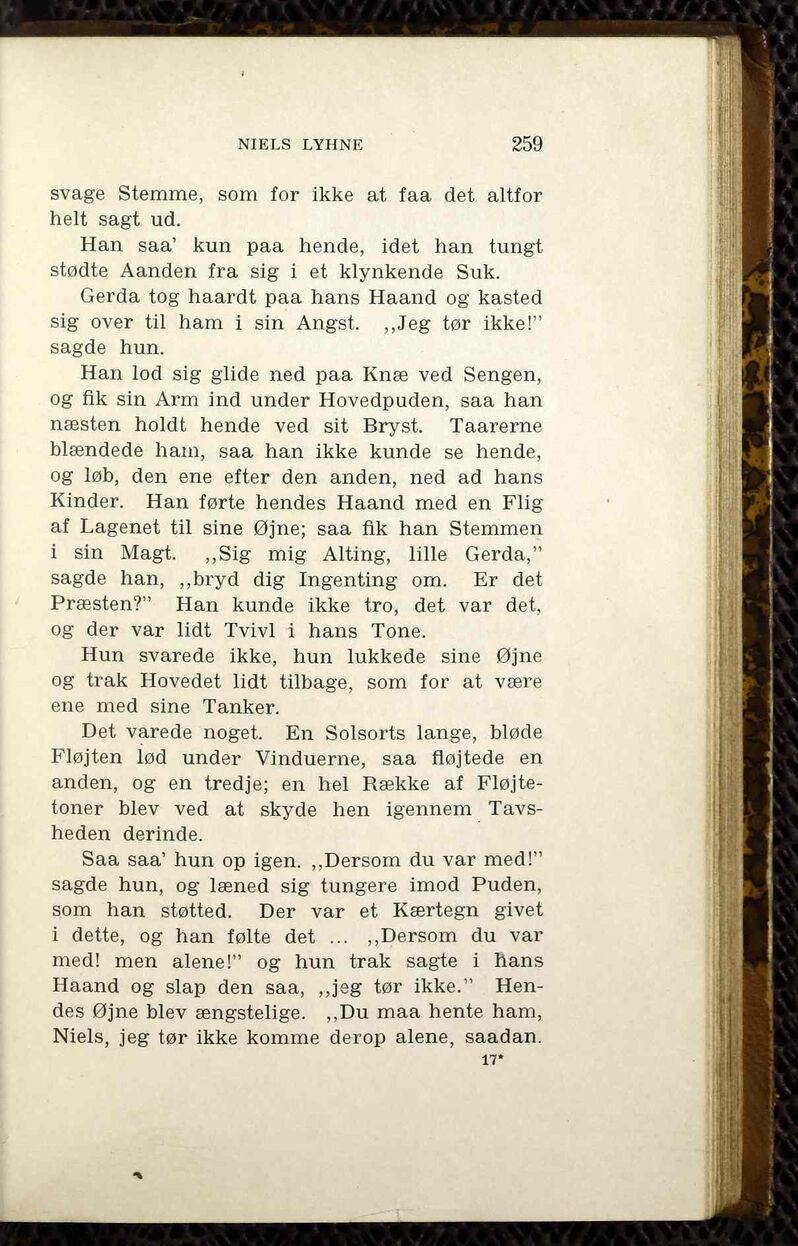 NIELS LYHNE 259

svage Stemme, som for ikke at faa det altfor helt sagt ud.

Han saa' kun paa hende, idet han tungt stødte Aanden fra sig i et klynkende Suk.

Gerda tog haardt paa hans Haand og kasted sig over til ham i sin Angst. ,,Jeg tør ikke!" sagde hun.

Han lod sig glide ned paa Knæ ved Sengen, og fik sin Arm ind under Hovedpuden, saa han næsten holdt hende ved sit Bryst. Taarerne blændede ham, saa han ikke kunde se hende, og løb, den ene efter den anden, ned ad hans Kinder. Han førte hendes Haand med en Flig af Lagenet til sine Øjne; saa fik han Stemmen i sin Magt. ,,Sig mig Alting, lille Gerda," sagde han, ,,bryd dig Ingenting om. Er det Præsten?" Han kunde ikke tro, det var det, og der var lidt Tvivl i hans Tone.

Hun svarede ikke, hun lukkede sine Øjne og trak Hovedet lidt tilbage, som for at være ene med sine Tanker.

Det varede noget. En Solsorts lange, bløde Fløjten lød under Vinduerne, saa fløjtede en anden, og en tredje; en hel Række af Fløjtetoner blev ved at skyde hen igennem Tavsheden derinde.

Saa saa' hun op igen. ,,Dersom du var med!" sagde hun, og læned sig tungere imod Puden, som han støtted. Der var et Kærtegn givet i dette, og han følte det ... ,,Dersom du var med! men alene!" og hun trak sagte i hans Haand og slap den saa, ,,jeg tør ikke." Hendes Øjne blev ængstelige. ,,Du maa hente ham, Niels, jeg tør ikke komme derop alene, saadan.

17*